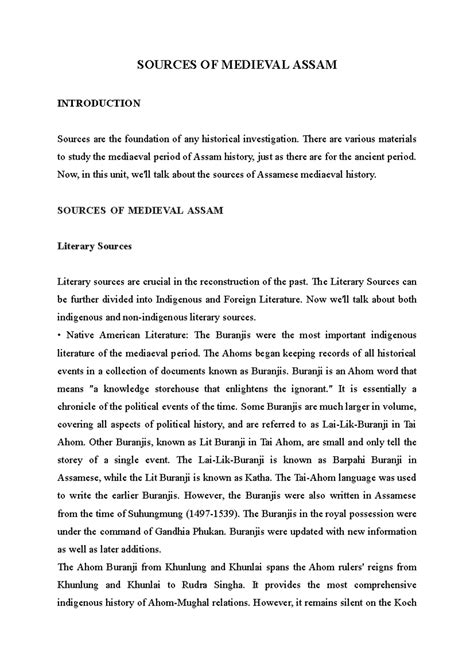 SOURCES OF MEDIEVAL ASSAM

INTRODUCTION

Sources are the foundation of any historical investigation. There are various materials to study the mediaeval period of Assam history, just as there are for the ancient period. Now, in this unit, we'll talk about the sources of Assamese mediaeval history.

SOURCES OF MEDIEVAL ASSAM

Literary Sources

Literary sources are crucial in the reconstruction of the past. The Literary Sources can be further divided into Indigenous and Foreign Literature. Now we'll talk about both indigenous and non-indigenous literary sources.
• Native American Literature: The Buranjis were the most important indigenous literature of the mediaeval period. The Ahoms began keeping records of all historical events in a collection of documents known as Buranjis. Buranji is an Ahom word that means "a knowledge storehouse that enlightens the ignorant." It is essentially a chronicle of the political events of the time. Some Buranjis are much larger in volume, covering all aspects of political history, and are referred to as Lai-Lik-Buranji in Tai Ahom. Other Buranjis, known as Lit Buranji in Tai Ahom, are small and only tell the storey of a single event. The Lai-Lik-Buranji is known as Barpahi Buranji in Assamese, while the Lit Buranji is known as Katha. The Tai-Ahom language was used to write the earlier Buranjis. However, the Buranjis were also written in Assamese from the time of Suhungmung (1497-1539). The Buranjis in the royal possession were under the command of Gandhia Phukan. Buranjis were updated with new information as well as later additions.
The Ahom Buranji from Khunlung and Khunlai spans the Ahom rulers' reigns from Khunlung and Khunlai to Rudra Singha. It provides the most comprehensive indigenous history of Ahom-Mughal relations. However, it remains silent on the Koch